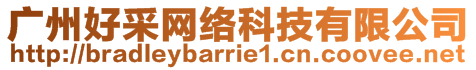 广州好采网络科技有限公司
http://bradleybarrie1.cn.coovee.net